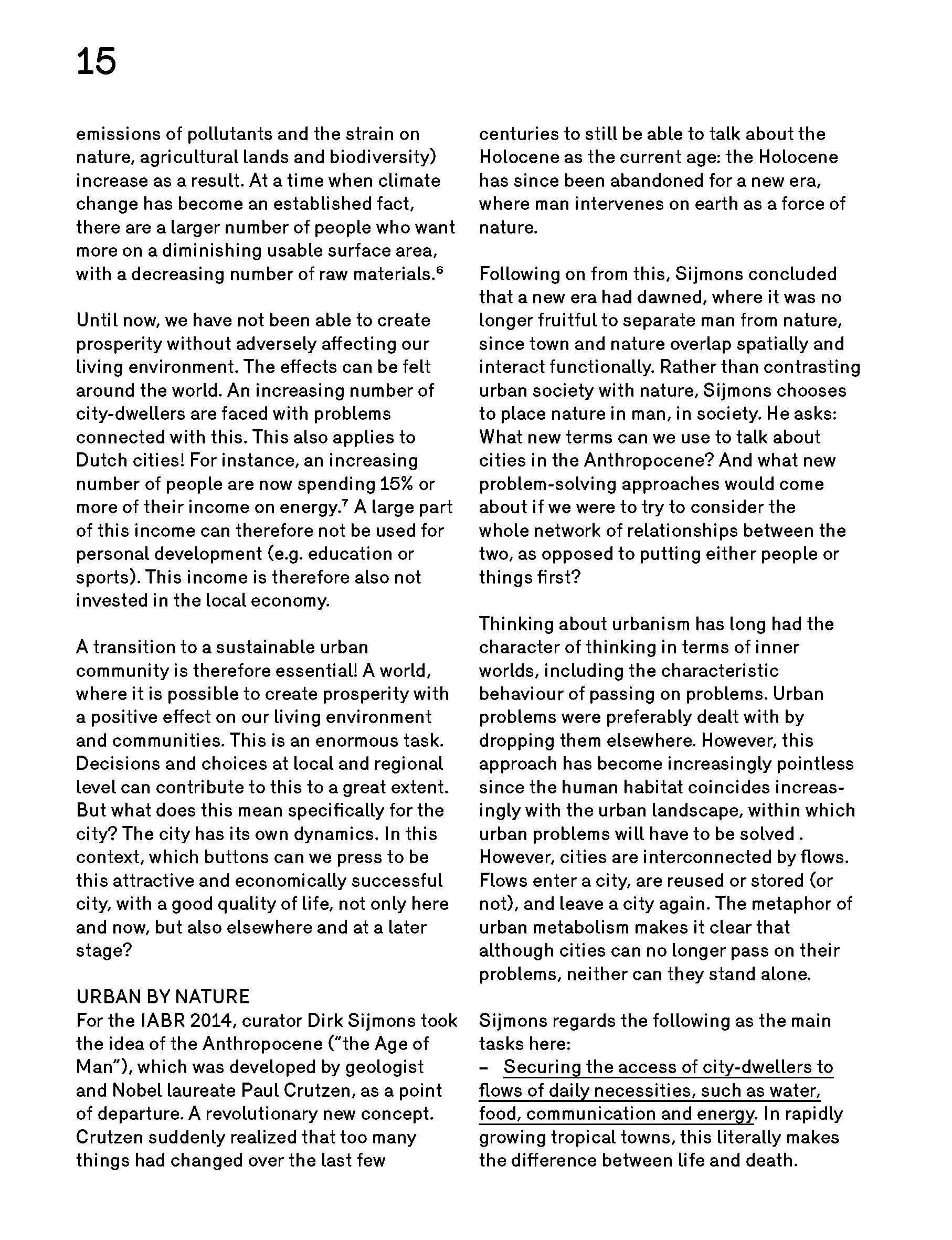 15

emissions of pollutants and the strain on nature, agricultural lands and biodiversity) increase as a result. At a time when climate change has become an established fact, there are a larger number of people who want more on a diminishing usable surface area, with a decreasing number of raw materials.$^6$

Until now, we have not been able to create prosperity without adversely affecting our living environment. The effects can be felt around the world. An increasing number of city-dwellers are faced with problems connected with this. This also applies to Dutch cities! For instance, an increasing number of people are now spending 15% or more of their income on energy.$^7$ A large part of this income can therefore not be used for personal development (e.g. education or sports). This income is therefore also not invested in the local economy.

A transition to a sustainable urban community is therefore essential! A world, where it is possible to create prosperity with a positive effect on our living environment and communities. This is an enormous task. Decisions and choices at local and regional level can contribute to this to a great extent. But what does this mean specifically for the city? The city has its own dynamics. In this context, which buttons can we press to be this attractive and economically successful city, with a good quality of life, not only here and now, but also elsewhere and at a later stage?

URBAN BY NATURE
For the IABR 2014, curator Dirk Sijmons took the idea of the Anthropocene ("the Age of Man"), which was developed by geologist and Nobel laureate Paul Crutzen, as a point of departure. A revolutionary new concept. Crutzen suddenly realized that too many things had changed over the last few centuries to still be able to talk about the Holocene as the current age: the Holocene has since been abandoned for a new era, where man intervenes on earth as a force of nature.

Following on from this, Sijmons concluded that a new era had dawned, where it was no longer fruitful to separate man from nature, since town and nature overlap spatially and interact functionally. Rather than contrasting urban society with nature, Sijmons chooses to place nature in man, in society. He asks: What new terms can we use to talk about cities in the Anthropocene? And what new problem-solving approaches would come about if we were to try to consider the whole network of relationships between the two, as opposed to putting either people or things first?

Thinking about urbanism has long had the character of thinking in terms of inner worlds, including the characteristic behaviour of passing on problems. Urban problems were preferably dealt with by dropping them elsewhere. However, this approach has become increasingly pointless since the human habitat coincides increasingly with the urban landscape, within which urban problems will have to be solved . However, cities are interconnected by flows. Flows enter a city, are reused or stored (or not), and leave a city again. The metaphor of urban metabolism makes it clear that although cities can no longer pass on their problems, neither can they stand alone.

Sijmons regards the following as the main tasks here:
– Securing the access of city-dwellers to flows of daily necessities, such as water, food, communication and energy. In rapidly growing tropical towns, this literally makes the difference between life and death.